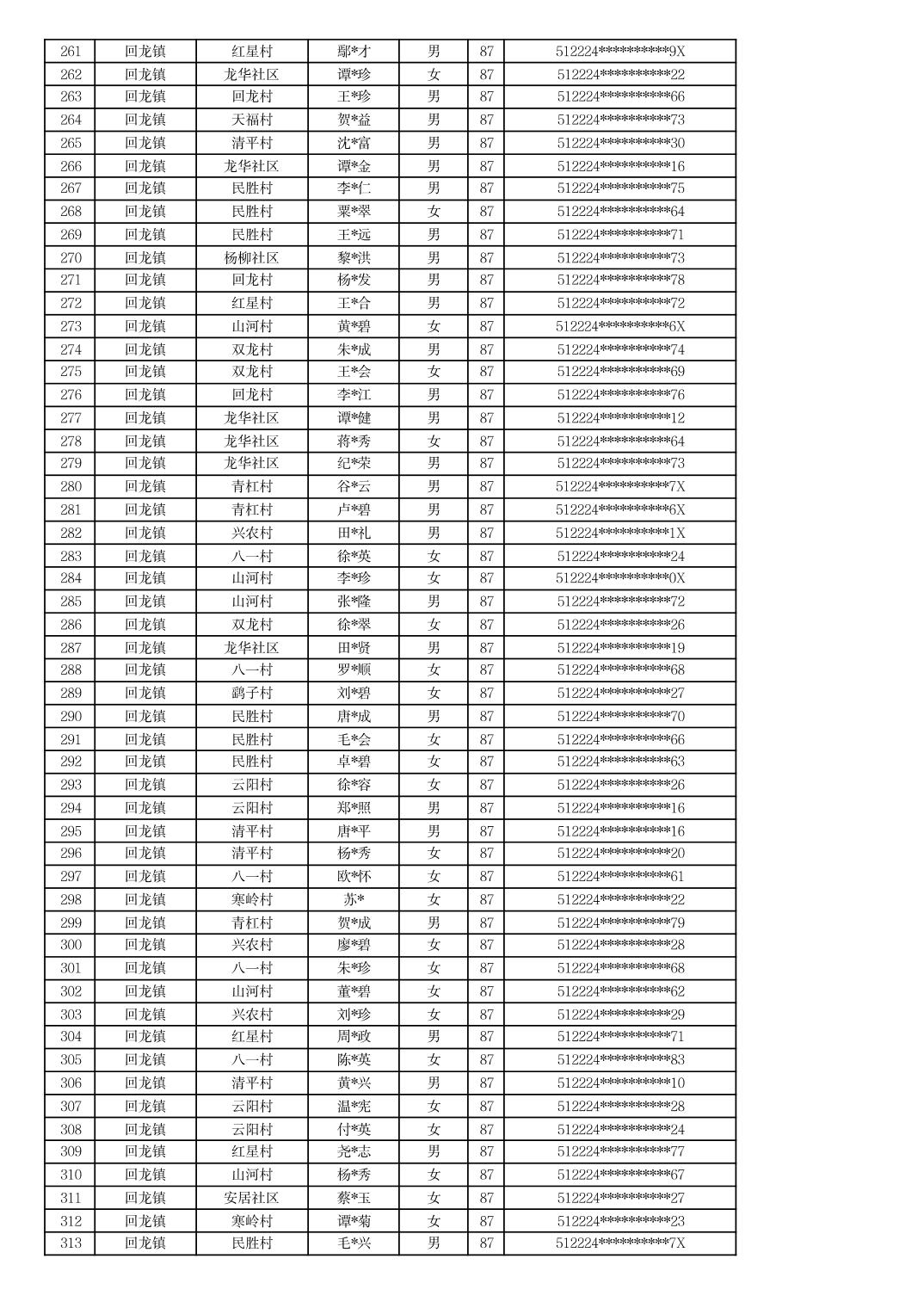 | 261 | 回龙镇 | 红星村 | 鄢*才 | 男 | 87 | 512224**********9X |
|---|---|---|---|---|---|---|
| 262 | 回龙镇 | 龙华社区 | 谭*珍 | 女 | 87 | 512224**********22 |
| 263 | 回龙镇 | 回龙村 | 王*珍 | 男 | 87 | 512224**********66 |
| 264 | 回龙镇 | 天福村 | 贺*益 | 男 | 87 | 512224**********73 |
| 265 | 回龙镇 | 清平村 | 沈*富 | 男 | 87 | 512224**********30 |
| 266 | 回龙镇 | 龙华社区 | 谭*金 | 男 | 87 | 512224**********16 |
| 267 | 回龙镇 | 民胜村 | 李*仁 | 男 | 87 | 512224**********75 |
| 268 | 回龙镇 | 民胜村 | 粟*翠 | 女 | 87 | 512224**********64 |
| 269 | 回龙镇 | 民胜村 | 王*远 | 男 | 87 | 512224**********71 |
| 270 | 回龙镇 | 杨柳社区 | 黎*洪 | 男 | 87 | 512224**********73 |
| 271 | 回龙镇 | 回龙村 | 杨*发 | 男 | 87 | 512224**********78 |
| 272 | 回龙镇 | 红星村 | 王*合 | 男 | 87 | 512224**********72 |
| 273 | 回龙镇 | 山河村 | 黄*碧 | 女 | 87 | 512224**********6X |
| 274 | 回龙镇 | 双龙村 | 朱*成 | 男 | 87 | 512224**********74 |
| 275 | 回龙镇 | 双龙村 | 王*会 | 女 | 87 | 512224**********69 |
| 276 | 回龙镇 | 回龙村 | 李*江 | 男 | 87 | 512224**********76 |
| 277 | 回龙镇 | 龙华社区 | 谭*健 | 男 | 87 | 512224**********12 |
| 278 | 回龙镇 | 龙华社区 | 蒋*秀 | 女 | 87 | 512224**********64 |
| 279 | 回龙镇 | 龙华社区 | 纪*荣 | 男 | 87 | 512224**********73 |
| 280 | 回龙镇 | 青杠村 | 谷*云 | 男 | 87 | 512224**********7X |
| 281 | 回龙镇 | 青杠村 | 卢*碧 | 男 | 87 | 512224**********6X |
| 282 | 回龙镇 | 兴农村 | 田*礼 | 男 | 87 | 512224**********1X |
| 283 | 回龙镇 | 八一村 | 徐*英 | 女 | 87 | 512224**********24 |
| 284 | 回龙镇 | 山河村 | 李*珍 | 女 | 87 | 512224**********0X |
| 285 | 回龙镇 | 山河村 | 张*隆 | 男 | 87 | 512224**********72 |
| 286 | 回龙镇 | 双龙村 | 徐*翠 | 女 | 87 | 512224**********26 |
| 287 | 回龙镇 | 龙华社区 | 田*贤 | 男 | 87 | 512224**********19 |
| 288 | 回龙镇 | 八一村 | 罗*顺 | 女 | 87 | 512224**********68 |
| 289 | 回龙镇 | 鹞子村 | 刘*碧 | 女 | 87 | 512224**********27 |
| 290 | 回龙镇 | 民胜村 | 唐*成 | 男 | 87 | 512224**********70 |
| 291 | 回龙镇 | 民胜村 | 毛*会 | 女 | 87 | 512224**********66 |
| 292 | 回龙镇 | 民胜村 | 卓*碧 | 女 | 87 | 512224**********63 |
| 293 | 回龙镇 | 云阳村 | 徐*容 | 女 | 87 | 512224**********26 |
| 294 | 回龙镇 | 云阳村 | 郑*照 | 男 | 87 | 512224**********16 |
| 295 | 回龙镇 | 清平村 | 唐*平 | 男 | 87 | 512224**********16 |
| 296 | 回龙镇 | 清平村 | 杨*秀 | 女 | 87 | 512224**********20 |
| 297 | 回龙镇 | 八一村 | 欧*怀 | 女 | 87 | 512224**********61 |
| 298 | 回龙镇 | 寒岭村 | 苏* | 女 | 87 | 512224**********22 |
| 299 | 回龙镇 | 青杠村 | 贺*成 | 男 | 87 | 512224**********79 |
| 300 | 回龙镇 | 兴农村 | 廖*碧 | 女 | 87 | 512224**********28 |
| 301 | 回龙镇 | 八一村 | 朱*珍 | 女 | 87 | 512224**********68 |
| 302 | 回龙镇 | 山河村 | 董*碧 | 女 | 87 | 512224**********62 |
| 303 | 回龙镇 | 兴农村 | 刘*珍 | 女 | 87 | 512224**********29 |
| 304 | 回龙镇 | 红星村 | 周*政 | 男 | 87 | 512224**********71 |
| 305 | 回龙镇 | 八一村 | 陈*英 | 女 | 87 | 512224**********83 |
| 306 | 回龙镇 | 清平村 | 黄*兴 | 男 | 87 | 512224**********10 |
| 307 | 回龙镇 | 云阳村 | 温*宪 | 女 | 87 | 512224**********28 |
| 308 | 回龙镇 | 云阳村 | 付*英 | 女 | 87 | 512224**********24 |
| 309 | 回龙镇 | 红星村 | 尧*志 | 男 | 87 | 512224**********77 |
| 310 | 回龙镇 | 山河村 | 杨*秀 | 女 | 87 | 512224**********67 |
| 311 | 回龙镇 | 安居社区 | 蔡*玉 | 女 | 87 | 512224**********27 |
| 312 | 回龙镇 | 寒岭村 | 谭*菊 | 女 | 87 | 512224**********23 |
| 313 | 回龙镇 | 民胜村 | 毛*兴 | 男 | 87 | 512224**********7X |